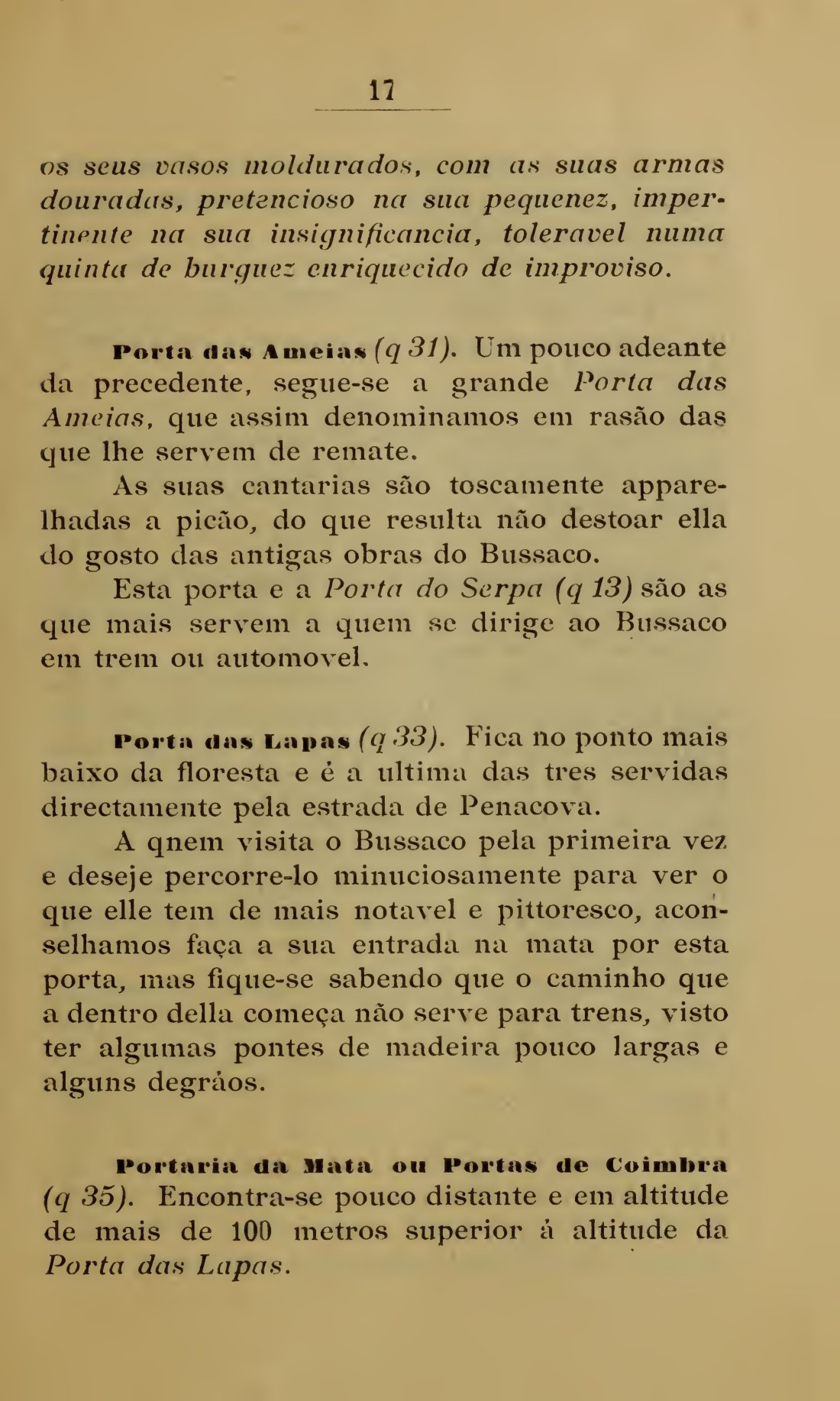 17

os seus vasos moldurados, com as suas armas douradas, pretencioso na sua pequenez, impertinente na sua insignificancia, toleravel numa quinta de burguez enriquecido de improviso.

Porta das Ameias (q 31). Um pouco adeante da precedente, segue-se a grande Porta das Ameias, que assim denominamos em rasão das que lhe servem de remate.

As suas cantarias são toscamente apparelhadas a picão, do que resulta não destoar ella do gosto das antigas obras do Bussaco.

Esta porta e a Porta do Serpa (q 13) são as que mais servem a quem se dirige ao Bussaco em trem ou automovel.

Porta das Lapas (q 33). Fica no ponto mais baixo da floresta e é a ultima das tres servidas directamente pela estrada de Penacova.

A qnem visita o Bussaco pela primeira vez e deseje percorre-lo minuciosamente para ver o que elle tem de mais notavel e pittoresco, aconselhamos faça a sua entrada na mata por esta porta, mas fique-se sabendo que o caminho que a dentro della começa não serve para trens, visto ter algumas pontes de madeira pouco largas e alguns degráos.

Portaria da Mata ou Portas de Coimbra (q 35). Encontra-se pouco distante e em altitude de mais de 100 metros superior á altitude da Porta das Lapas.